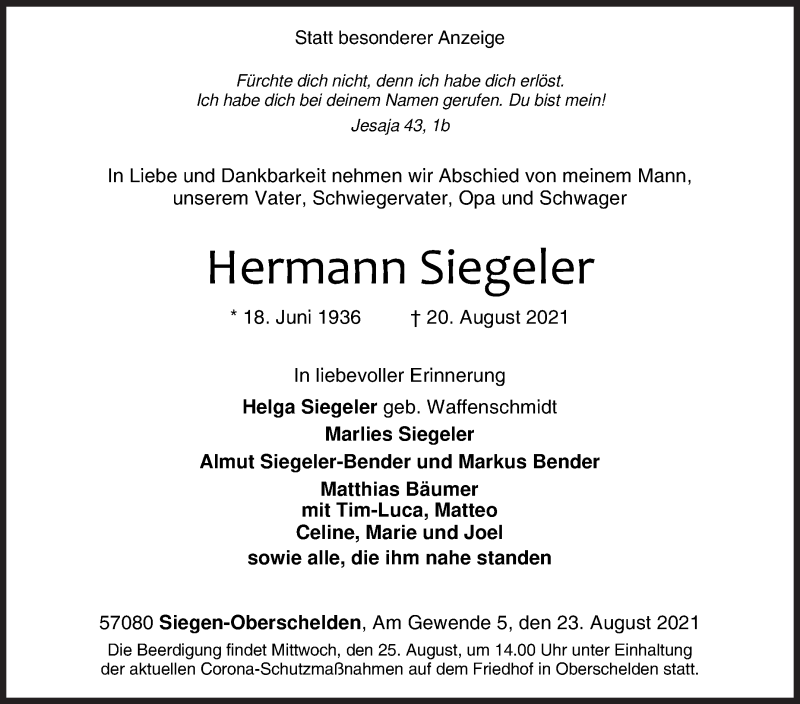 Statt besonderer Anzeige

Fürchte dich nicht, denn ich habe dich erlöst.
Ich habe dich bei deinem Namen gerufen. Du bist mein!
Jesaja 43, 1b

In Liebe und Dankbarkeit nehmen wir Abschied von meinem Mann, unserem Vater, Schwiegervater, Opa und Schwager

Hermann Siegeler

* 18. Juni 1936 † 20. August 2021

In liebevoller Erinnerung

Helga Siegeler geb. Waffenschmidt
Marlies Siegeler
Almut Siegeler-Bender und Markus Bender
Matthias Bäumer
mit Tim-Luca, Matteo
Celine, Marie und Joel
sowie alle, die ihm nahe standen

57080 Siegen-Oberschelden, Am Gewende 5, den 23. August 2021
Die Beerdigung findet Mittwoch, den 25. August, um 14.00 Uhr unter Einhaltung der aktuellen Corona-Schutzmaßnahmen auf dem Friedhof in Oberschelden statt.